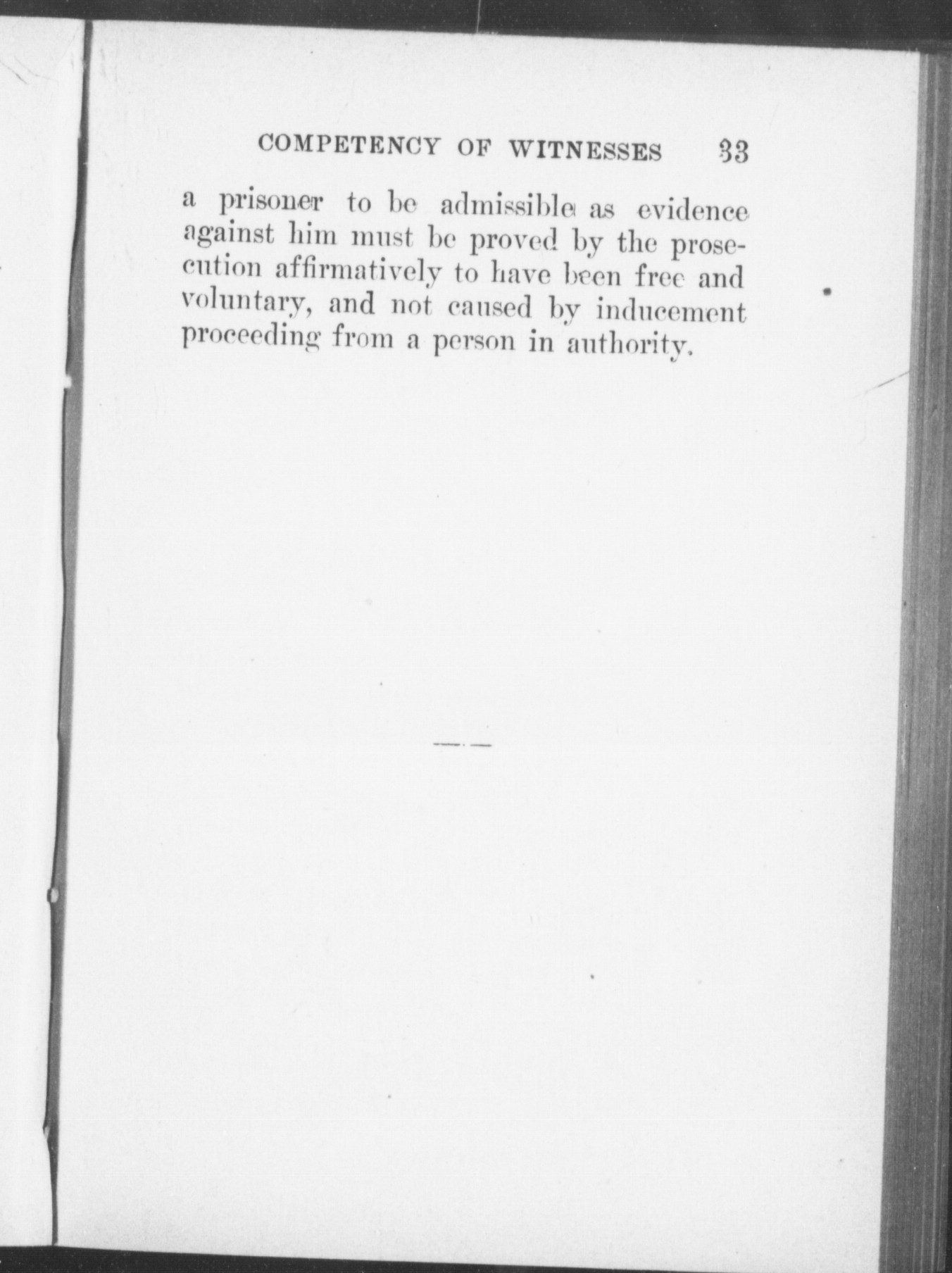 COMPETENCY OF WITNESSES 33

a prisoner to be admissible as evidence against him must be proved by the prosecution affirmatively to have been free and voluntary, and not caused by inducement proceeding from a person in authority.